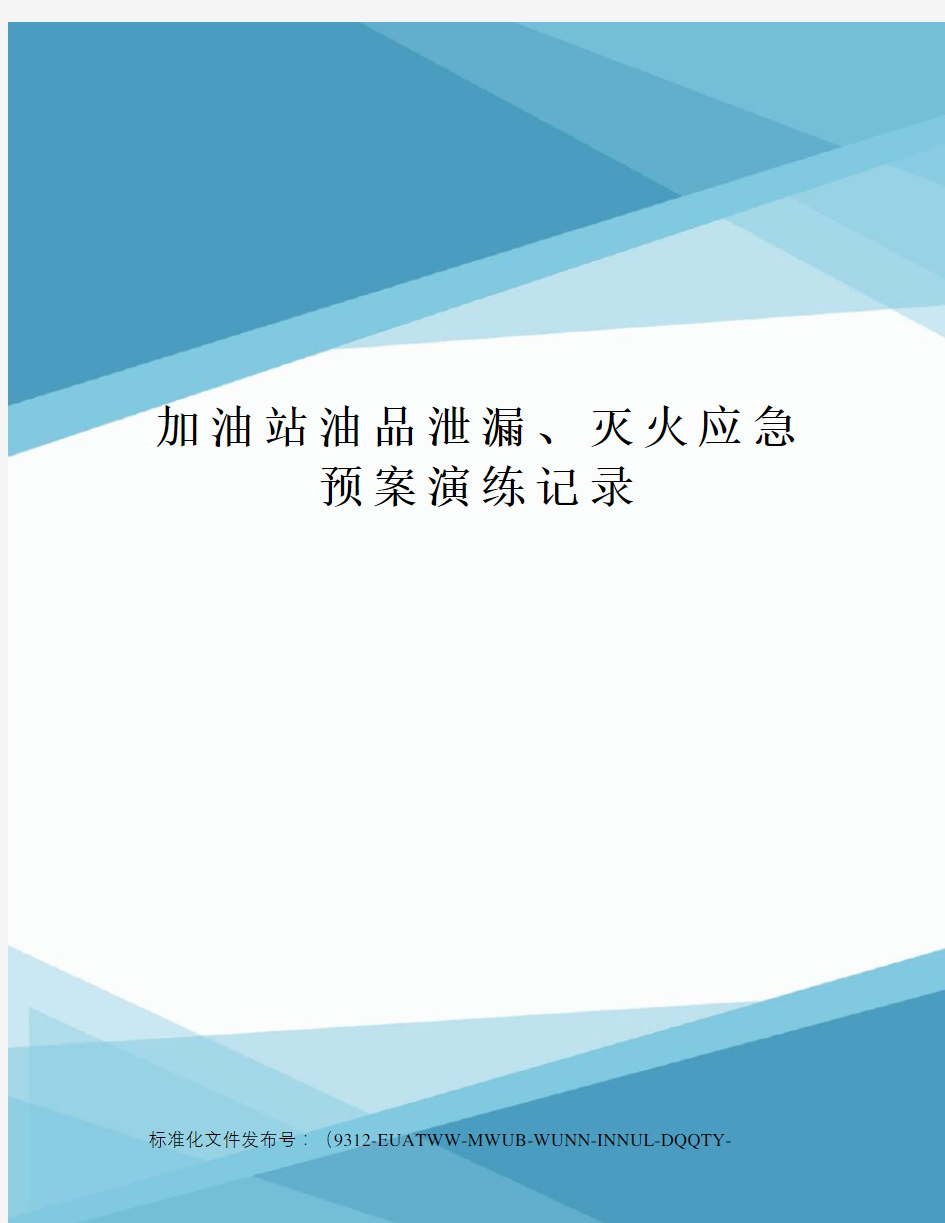 加油站油品泄漏、灭火应急预案演练记录

标准化文件发布号：（9312-EUATWW-MWUB-WUNN-INNUL-DQQTY-